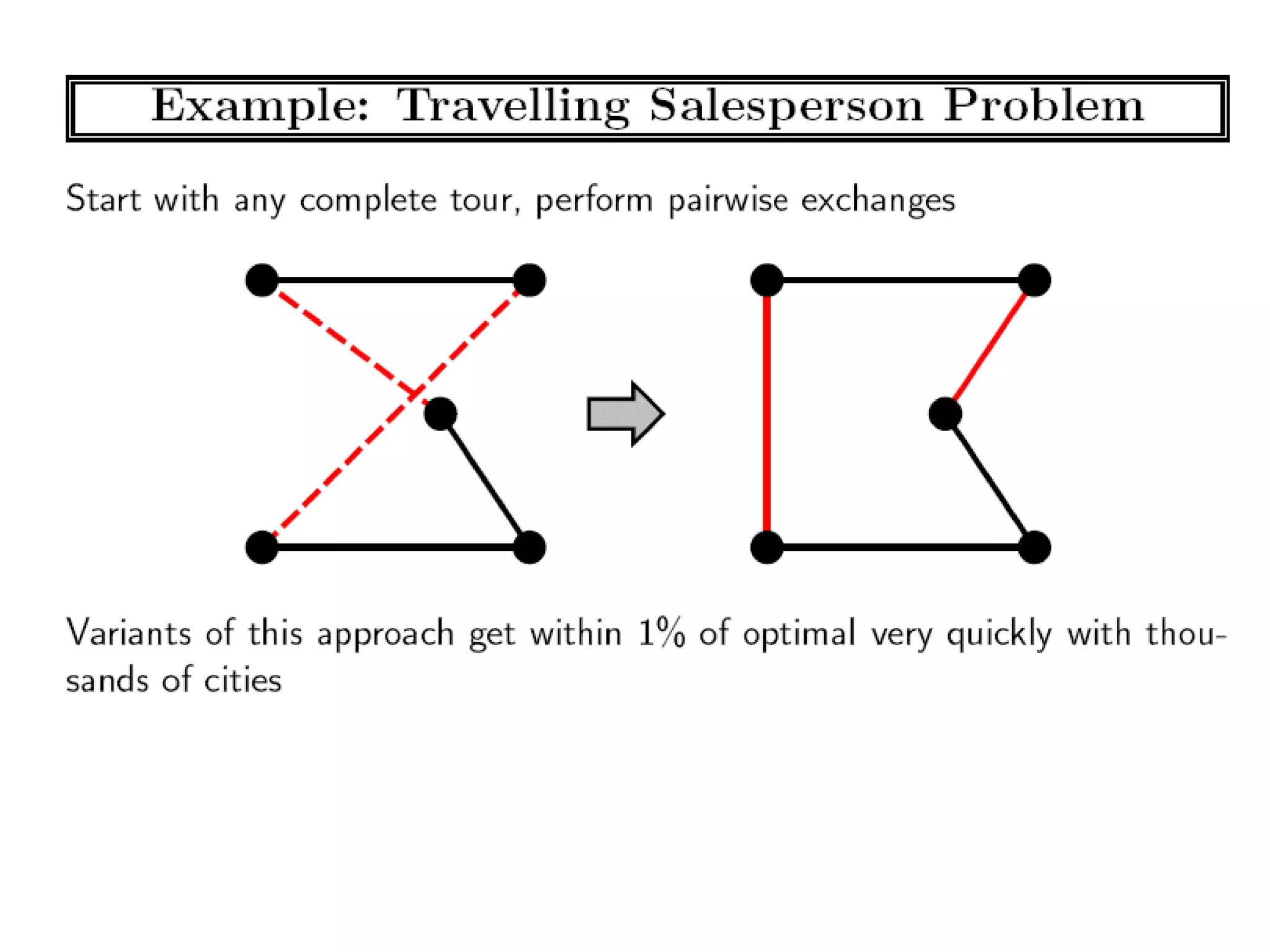 Example: Travelling Salesperson Problem

Start with any complete tour, perform pairwise exchanges

Variants of this approach get within 1% of optimal very quickly with thousands of cities